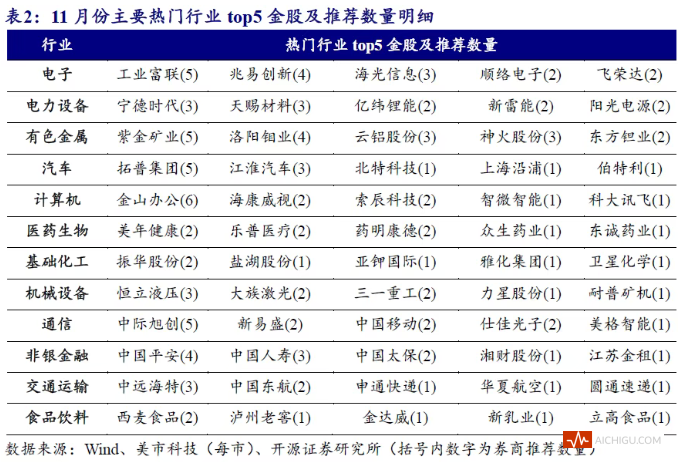 表2：11 月份主要热门行业 top5 金股及推荐数量明细

| 行业 | 热门行业 top5 金股及推荐数量 | | | | |
|---|---|---|---|---|---|
| 电子 | 工业富联(5) | 兆易创新(4) | 海光信息(3) | 顺络电子(2) | 飞荣达(2) |
| 电力设备 | 宁德时代(3) | 天赐材料(3) | 亿纬锂能(2) | 新雷能(2) | 阳光电源(2) |
| 有色金属 | 紫金矿业(5) | 洛阳钼业(4) | 云铝股份(3) | 神火股份(3) | 东方钽业(2) |
| 汽车 | 拓普集团(5) | 江淮汽车(3) | 北特科技(1) | 上海沿浦(1) | 伯特利(1) |
| 计算机 | 金山办公(6) | 海康威视(2) | 索辰科技(2) | 智微智能(1) | 科大讯飞(1) |
| 医药生物 | 美年健康(2) | 乐普医疗(2) | 药明康德(2) | 众生药业(1) | 东诚药业(1) |
| 基础化工 | 振华股份(2) | 盐湖股份(1) | 亚钾国际(1) | 雅化集团(1) | 卫星化学(1) |
| 机械设备 | 恒立液压(3) | 大族激光(2) | 三一重工(2) | 力星股份(1) | 耐普矿机(1) |
| 通信 | 中际旭创(5) | 新易盛(2) | 中国移动(2) | 仕佳光子(2) | 美格智能(1) |
| 非银金融 | 中国平安(4) | 中国人寿(3) | 中国太保(2) | 湘财股份(1) | 江苏金租(1) |
| 交通运输 | 中远海特(3) | 中国东航(2) | 申通快递(1) | 华夏航空(1) | 圆通速递(1) |
| 食品饮料 | 西麦食品(2) | 泸州老窖(1) | 金达威(1) | 新乳业(1) | 立高食品(1) |

数据来源：Wind、美市科技（每市）、开源证券研究所（括号内数字为券商推荐数量）

AICHIGU.COM